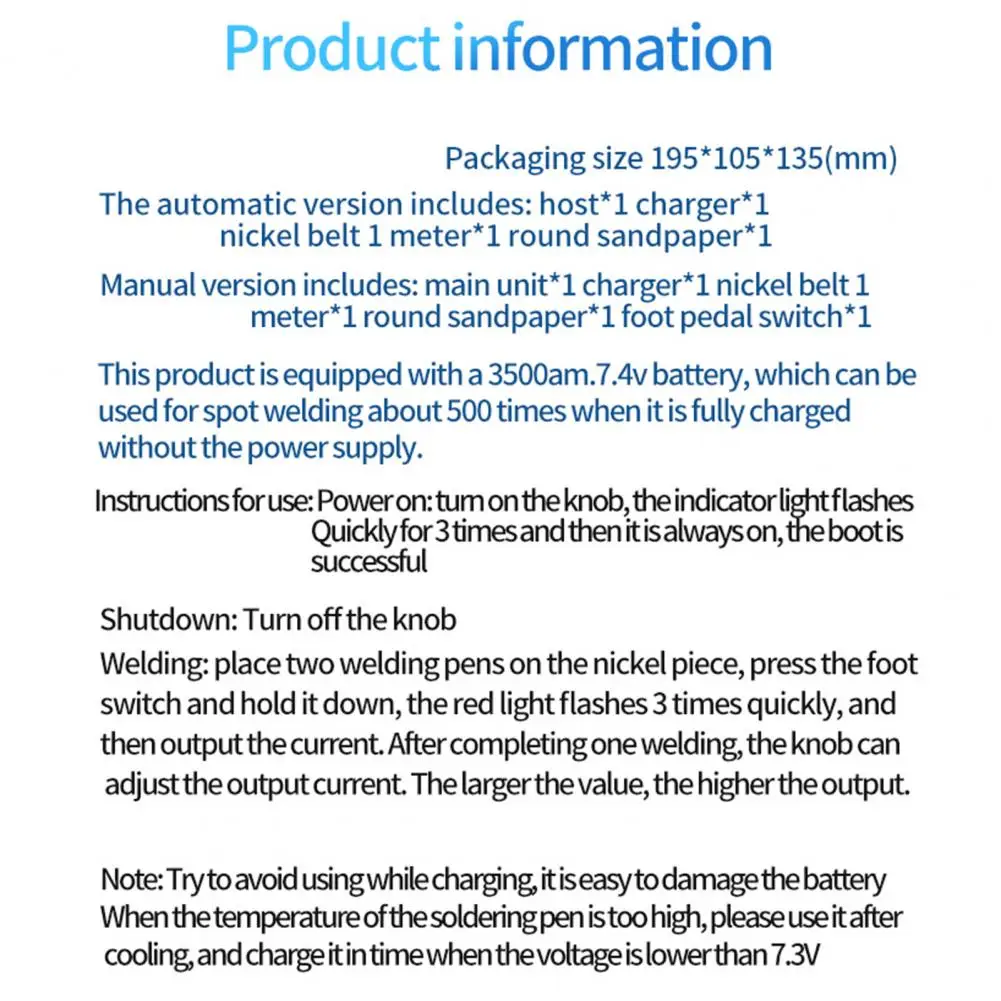 Product information

Packaging size 195*105*135(mm)

The automatic version includes: host*1 charger*1 nickel belt 1 meter*1 round sandpaper*1

Manual version includes: main unit*1 charger*1 nickel belt 1 meter*1 round sandpaper*1 foot pedal switch*1

This product is equipped with a 3500am.7.4v battery, which can be used for spot welding about 500 times when it is fully charged without the power supply.

Instructions for use: Power on: turn on the knob, the indicator light flashes Quickly for 3 times and then it is always on, the boot is successful

Shutdown: Turn off the knob

Welding: place two welding pens on the nickel piece, press the foot switch and hold it down, the red light flashes 3 times quickly, and then output the current. After completing one welding, the knob can adjust the output current. The larger the value, the higher the output.

Note: Try to avoid using while charging, it is easy to damage the battery When the temperature of the soldering pen is too high, please use it after cooling, and charge it in time when the voltage is lower than 7.3V